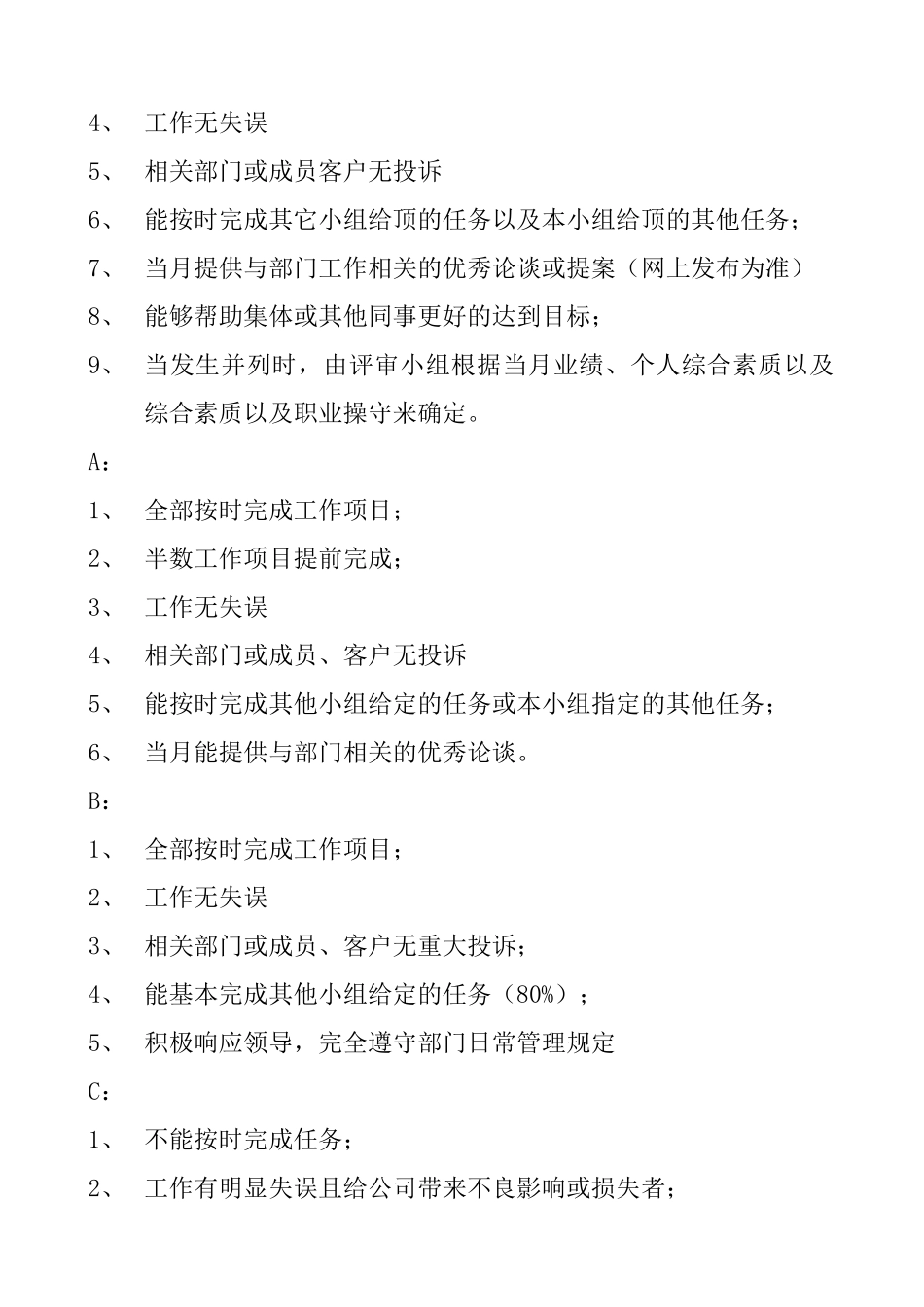 4、 工作无失误

5、 相关部门或成员客户无投诉

6、 能按时完成其它小组给顶的任务以及本小组给顶的其他任务；

7、 当月提供与部门工作相关的优秀论谈或提案（网上发布为准）

8、 能够帮助集体或其他同事更好的达到目标；

9、 当发生并列时，由评审小组根据当月业绩、个人综合素质以及综合素质以及职业操守来确定。

A：

1、 全部按时完成工作项目；

2、 半数工作项目提前完成；

3、 工作无失误

4、 相关部门或成员、客户无投诉

5、 能按时完成其他小组给定的任务或本小组指定的其他任务；

6、 当月能提供与部门相关的优秀论谈。

B：

1、 全部按时完成工作项目；

2、 工作无失误

3、 相关部门或成员、客户无重大投诉；

4、 能基本完成其他小组给定的任务（80%）；

5、 积极响应领导，完全遵守部门日常管理规定

C：

1、 不能按时完成任务；

2、 工作有明显失误且给公司带来不良影响或损失者；